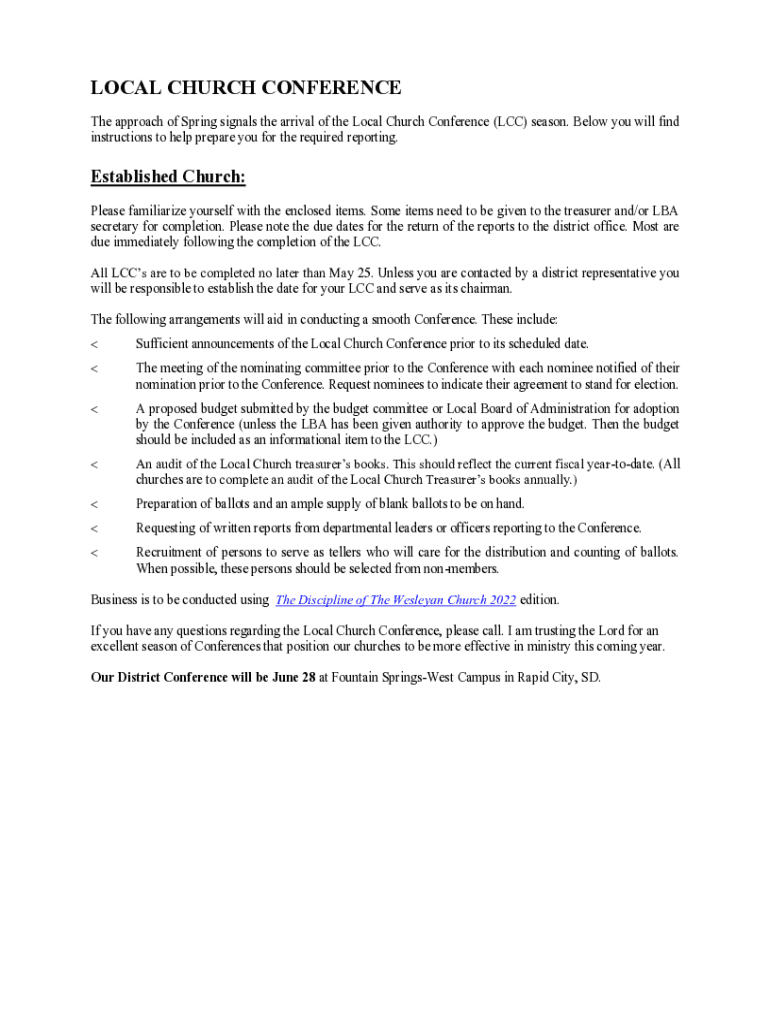 LOCAL CHURCH CONFERENCE

The approach of Spring signals the arrival of the Local Church Conference (LCC) season. Below you will find instructions to help prepare you for the required reporting.

Established Church:

Please familiarize yourself with the enclosed items. Some items need to be given to the treasurer and/or LBA secretary for completion. Please note the due dates for the return of the reports to the district office. Most are due immediately following the completion of the LCC.

All LCC's are to be completed no later than May 25. Unless you are contacted by a district representative you will be responsible to establish the date for your LCC and serve as its chairman.

The following arrangements will aid in conducting a smooth Conference. These include:

< Sufficient announcements of the Local Church Conference prior to its scheduled date.

< The meeting of the nominating committee prior to the Conference with each nominee notified of their nomination prior to the Conference. Request nominees to indicate their agreement to stand for election.

< A proposed budget submitted by the budget committee or Local Board of Administration for adoption by the Conference (unless the LBA has been given authority to approve the budget. Then the budget should be included as an informational item to the LCC.)

< An audit of the Local Church treasurer's books. This should reflect the current fiscal year-to-date. (All churches are to complete an audit of the Local Church Treasurer's books annually.)

< Preparation of ballots and an ample supply of blank ballots to be on hand.

< Requesting of written reports from departmental leaders or officers reporting to the Conference.

< Recruitment of persons to serve as tellers who will care for the distribution and counting of ballots. When possible, these persons should be selected from non-members.

Business is to be conducted using The Discipline of The Wesleyan Church 2022 edition.

If you have any questions regarding the Local Church Conference, please call. I am trusting the Lord for an excellent season of Conferences that position our churches to be more effective in ministry this coming year.

Our District Conference will be June 28 at Fountain Springs-West Campus in Rapid City, SD.